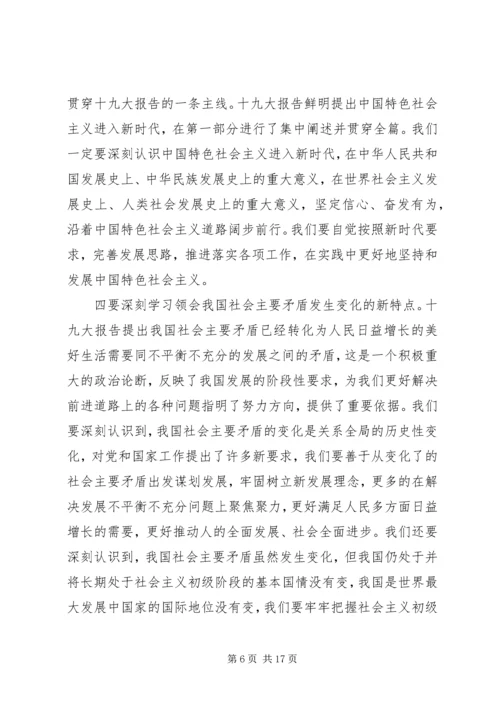 贯穿十九大报告的一条主线。十九大报告鲜明提出中国特色社会主义进入新时代，在第一部分进行了集中阐述并贯穿全篇。我们一定要深刻认识中国特色社会主义进入新时代，在中华人民共和国发展史上、中华民族发展史上的重大意义，在世界社会主义发展史上、人类社会发展史上的重大意义，坚定信心、奋发有为，沿着中国特色社会主义道路阔步前行。我们要自觉按照新时代要求，完善发展思路，推进落实各项工作，在实践中更好地坚持和发展中国特色社会主义。

四要深刻学习领会我国社会主要矛盾发生变化的新特点。十九大报告提出我国社会主要矛盾已经转化为人民日益增长的美好生活需要同不平衡不充分的发展之间的矛盾，这是一个积极重大的政治论断，反映了我国发展的阶段性要求，为我们更好解决前进道路上的各种问题指明了努力方向，提供了重要依据。我们要深刻认识到，我国社会主要矛盾的变化是关系全局的历史性变化，对党和国家工作提出了许多新要求，我们要善于从变化了的社会主要矛盾出发谋划发展，牢固树立新发展理念，更多的在解决发展不平衡不充分问题上聚焦聚力，更好满足人民多方面日益增长的需要，更好推动人的全面发展、社会全面进步。我们还要深刻认识到，我国社会主要矛盾虽然发生变化，但我国仍处于并将长期处于社会主义初级阶段的基本国情没有变，我国是世界最大发展中国家的国际地位没有变，我们要牢牢把握社会主义初级

第 6 页 共 17 页